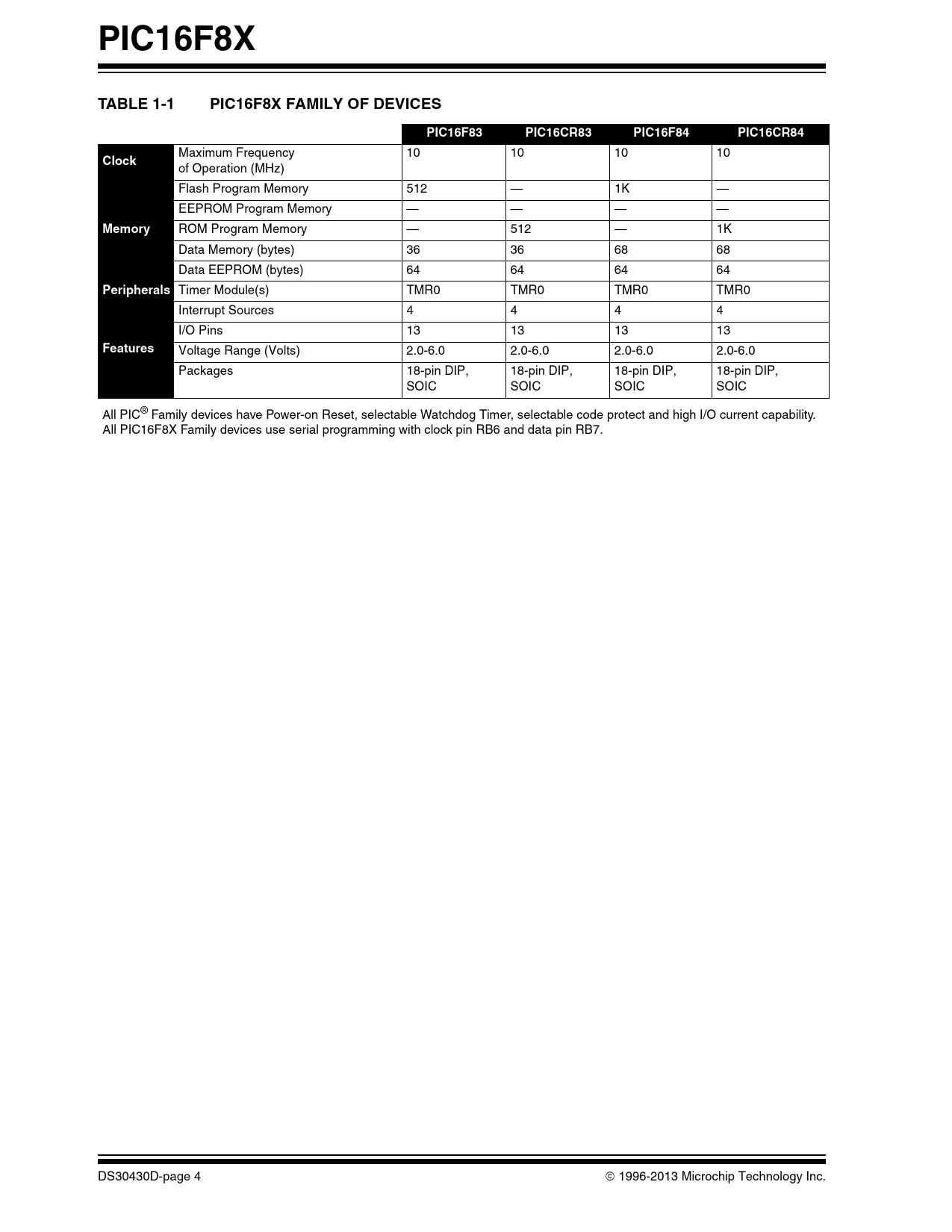 PIC16F8X

TABLE 1-1 PIC16F8X FAMILY OF DEVICES

| | | PIC16F83 | PIC16CR83 | PIC16F84 | PIC16CR84 |
|---|---|---|---|---|---|
| Clock | Maximum Frequency of Operation (MHz) | 10 | 10 | 10 | 10 |
| Memory | Flash Program Memory | 512 | — | 1K | — |
| | EEPROM Program Memory | — | — | — | — |
| | ROM Program Memory | — | 512 | — | 1K |
| | Data Memory (bytes) | 36 | 36 | 68 | 68 |
| | Data EEPROM (bytes) | 64 | 64 | 64 | 64 |
| Peripherals | Timer Module(s) | TMR0 | TMR0 | TMR0 | TMR0 |
| Features | Interrupt Sources | 4 | 4 | 4 | 4 |
| | I/O Pins | 13 | 13 | 13 | 13 |
| | Voltage Range (Volts) | 2.0-6.0 | 2.0-6.0 | 2.0-6.0 | 2.0-6.0 |
| | Packages | 18-pin DIP, SOIC | 18-pin DIP, SOIC | 18-pin DIP, SOIC | 18-pin DIP, SOIC |

All PIC® Family devices have Power-on Reset, selectable Watchdog Timer, selectable code protect and high I/O current capability.
All PIC16F8X Family devices use serial programming with clock pin RB6 and data pin RB7.

DS30430D-page 4 © 1996-2013 Microchip Technology Inc.